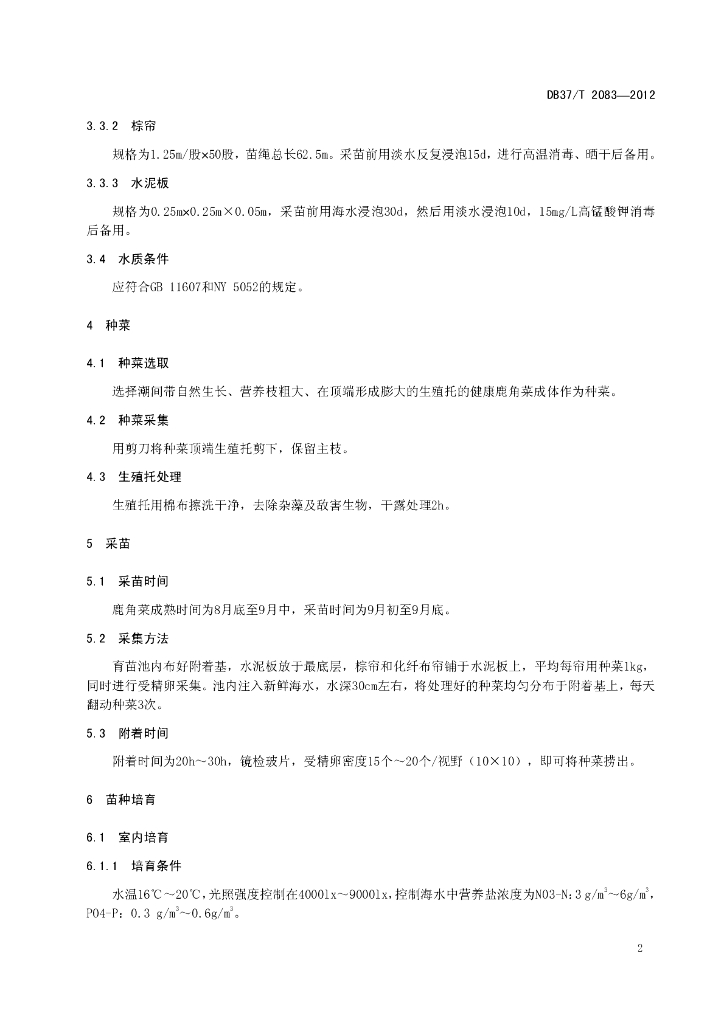 DB37/T 2083—2012

3.3.2 棕帘

规格为1.25m/股×50股，苗绳总长62.5m。采苗前用淡水反复浸泡15d，进行高温消毒、晒干后备用。

3.3.3 水泥板

规格为0.25m×0.25m×0.05m，采苗前用海水浸泡30d，然后用淡水浸泡10d，15mg/L高锰酸钾消毒后备用。

3.4 水质条件

应符合GB 11607和NY 5052的规定。

4 种菜

4.1 种菜选取

选择潮间带自然生长、营养枝粗大、在顶端形成膨大的生殖托的健康鹿角菜成体作为种菜。

4.2 种菜采集

用剪刀将种菜顶端生殖托剪下，保留主枝。

4.3 生殖托处理

生殖托用棉布擦洗干净，去除杂藻及敌害生物，干露处理2h。

5 采苗

5.1 采苗时间

鹿角菜成熟时间为8月底至9月中，采苗时间为9月初至9月底。

5.2 采集方法

育苗池内布好附着基，水泥板放于最底层，棕帘和化纤布帘铺于水泥板上，平均每帘用种菜1kg，同时进行受精卵采集。池内注入新鲜海水，水深30cm左右，将处理好的种菜均匀分布于附着基上，每天翻动种菜3次。

5.3 附着时间

附着时间为20h～30h，镜检玻片，受精卵密度15个～20个/视野（10×10），即可将种菜捞出。

6 苗种培育

6.1 室内培育

6.1.1 培育条件

水温16℃～20℃，光照强度控制在4000lx～9000lx，控制海水中营养盐浓度为NO3-N：3 g/m$^3$～6g/m$^3$，PO4-P：0.3 g/m$^3$～0.6g/m$^3$。

2